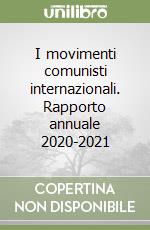 unilibro

I movimenti comunisti internazionali. Rapporto annuale 2020-2021

COPERTINA NON DISPONIBILE